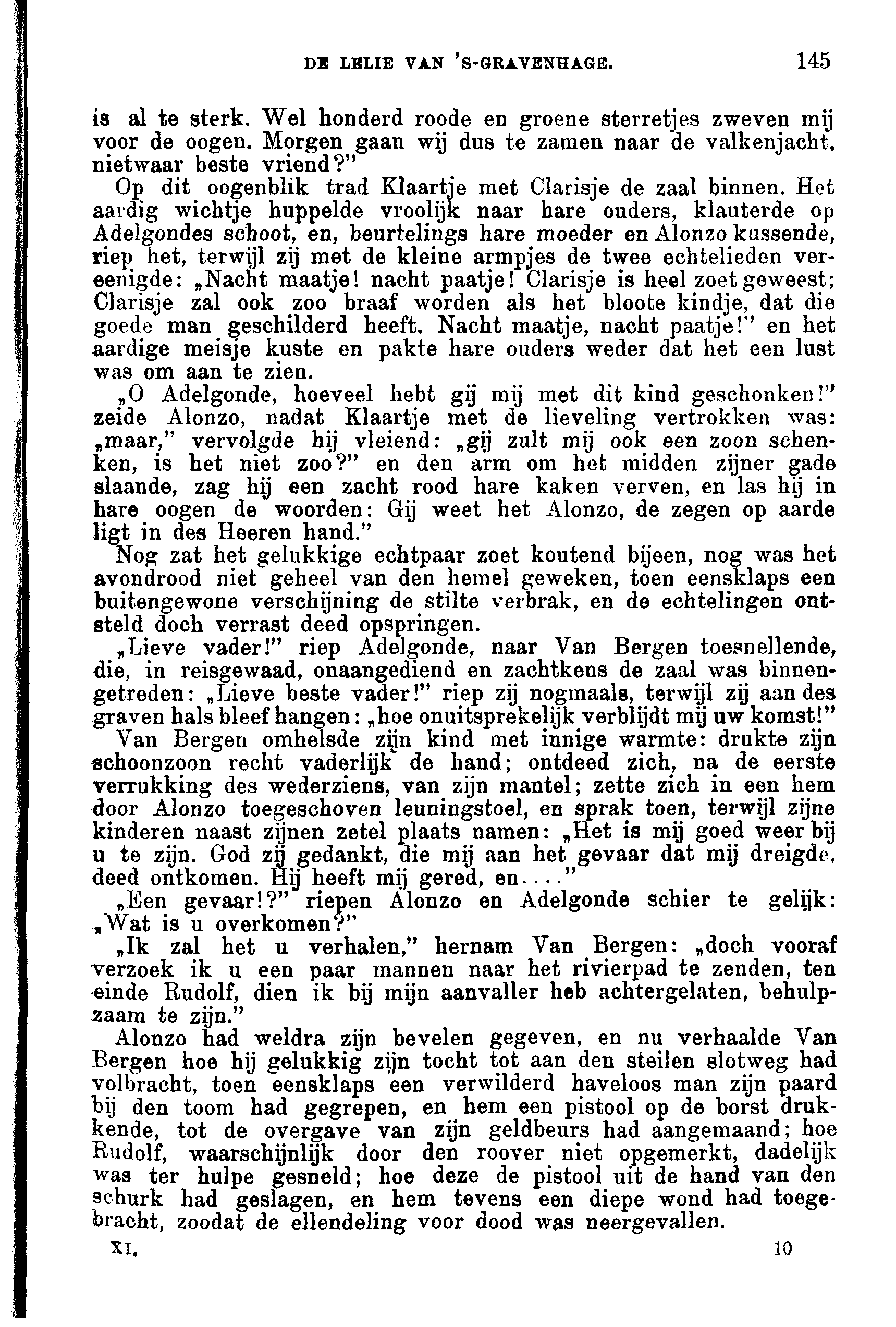 DE LELIE VAN 'S-GRAVENHAGE. 145

is al te sterk. Wel honderd roode en groene sterretjes zweven mij voor de oogen. Morgen gaan wij dus te zamen naar de valkenjacht, nietwaar beste vriend?"

Op dit oogenblik trad Klaartje met Clarisje de zaal binnen. Het aardig wichtje huppelde vroolijk naar hare ouders, klauterde op Adelgondes schoot, en, beurtelings hare moeder en Alonzo kussende, riep het, terwijl zij met de kleine armpjes de twee echtelieden vereenigde: „Nacht maatje! nacht paatje! Clarisje is heel zoet geweest; Clarisje zal ook zoo braaf worden als het bloote kindje, dat die goede man geschilderd heeft. Nacht maatje, nacht paatje!" en het aardige meisje kuste en pakte hare ouders weder dat het een lust was om aan te zien.

„O Adelgonde, hoeveel hebt gij mij met dit kind geschonken!" zeide Alonzo, nadat Klaartje met de lieveling vertrokken was: „maar," vervolgde hij vleiend: „gij zult mij ook een zoon schenken, is het niet zoo?" en den arm om het midden zijner gade slaande, zag hij een zacht rood hare kaken verven, en las hij in hare oogen de woorden: Gij weet het Alonzo, de zegen op aarde ligt in des Heeren hand."

Nog zat het gelukkige echtpaar zoet koutend bijeen, nog was het avondrood niet geheel van den hemel geweken, toen eensklaps een buitengewone verschijning de stilte verbrak, en de echtelingen ontsteld doch verrast deed opspringen.

„Lieve vader!" riep Adelgonde, naar Van Bergen toesnellende, die, in reisgewaad, onaangediend en zachtkens de zaal was binnengetreden: „Lieve beste vader!" riep zij nogmaals, terwijl zij aan des graven hals bleef hangen: „hoe onuitsprekelijk verblijdt mij uw komst!"

Van Bergen omhelsde zijn kind met innige warmte: drukte zijn schoonzoon recht vaderlijk de hand; ontdeed zich, na de eerste verrukking des wederziens, van zijn mantel; zette zich in een hem door Alonzo toegeschoven leuningstoel, en sprak toen, terwijl zijne kinderen naast zijnen zetel plaats namen: „Het is mij goed weer bij u te zijn. God zij gedankt, die mij aan het gevaar dat mij dreigde, deed ontkomen. Hij heeft mij gered, en...."

„Een gevaar!?" riepen Alonzo en Adelgonde schier te gelijk: „Wat is u overkomen?"

„Ik zal het u verhalen," hernam Van Bergen: „doch vooraf verzoek ik u een paar mannen naar het rivierpad te zenden, ten einde Rudolf, dien ik bij mijn aanvaller heb achtergelaten, behulpzaam te zijn."

Alonzo had weldra zijn bevelen gegeven, en nu verhaalde Van Bergen hoe hij gelukkig zijn tocht tot aan den steilen slotweg had volbracht, toen eensklaps een verwilderd haveloos man zijn paard bij den toom had gegrepen, en hem een pistool op de borst drukkende, tot de overgave van zijn geldbeurs had aangemaand; hoe Rudolf, waarschijnlijk door den roover niet opgemerkt, dadelijk was ter hulpe gesneld; hoe deze de pistool uit de hand van den schurk had geslagen, en hem tevens een diepe wond had toegebracht, zoodat de ellendeling voor dood was neergevallen.

XI. 10